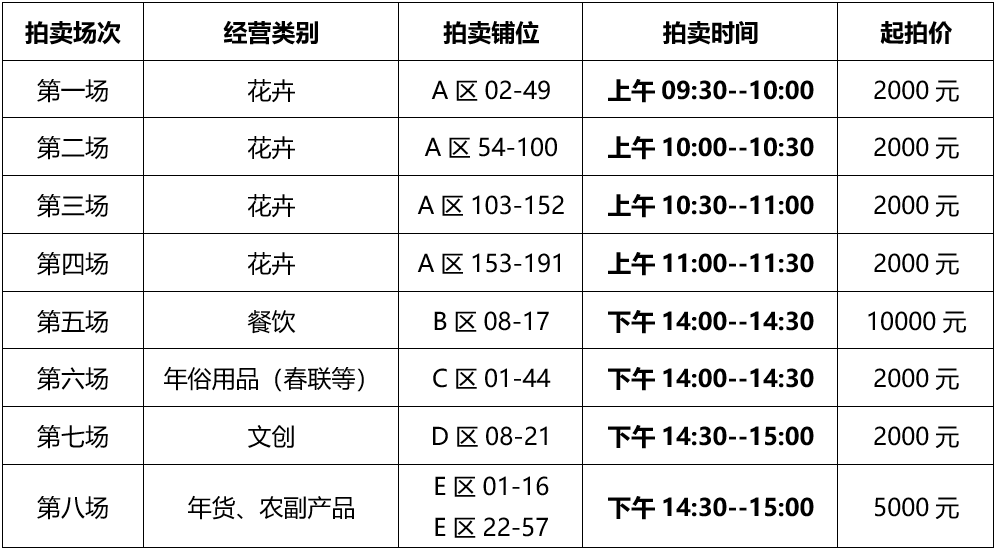 | 拍卖场次 | 经营类别 | 拍卖铺位 | 拍卖时间 | 起拍价 |
|---|---|---|---|---|
| 第一场 | 花卉 | A区02-49 | 上午09:30--10:00 | 2000元 |
| 第二场 | 花卉 | A区54-100 | 上午10:00--10:30 | 2000元 |
| 第三场 | 花卉 | A区103-152 | 上午10:30--11:00 | 2000元 |
| 第四场 | 花卉 | A区153-191 | 上午11:00--11:30 | 2000元 |
| 第五场 | 餐饮 | B区08-17 | 下午14:00--14:30 | 10000元 |
| 第六场 | 年俗用品（春联等） | C区01-44 | 下午14:00--14:30 | 2000元 |
| 第七场 | 文创 | D区08-21 | 下午14:30--15:00 | 2000元 |
| 第八场 | 年货、农副产品 | E区01-16 E区22-57 | 下午14:30--15:00 | 5000元 |